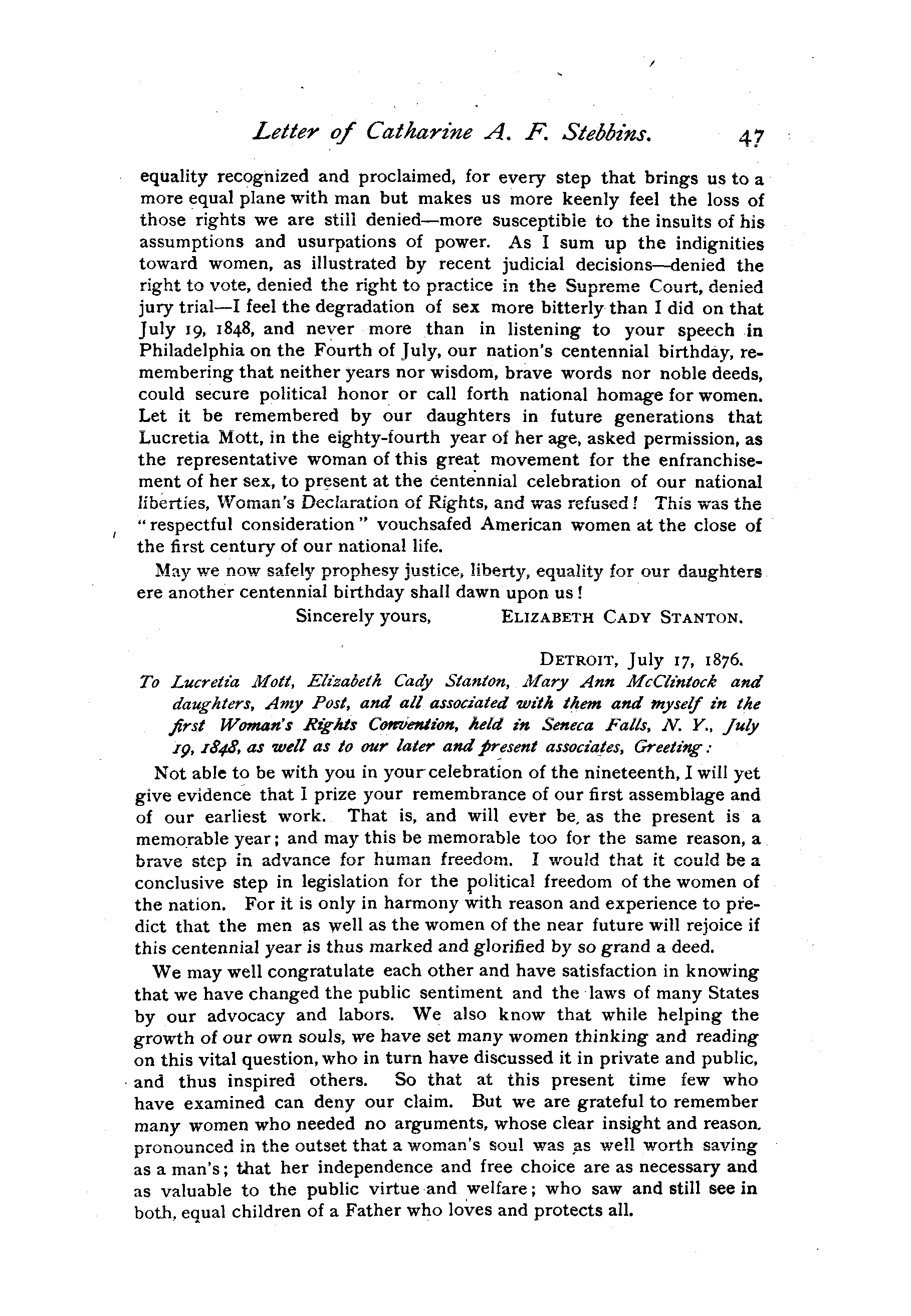 Letter of Catharine A. F. Stebbins. 47

equality recognized and proclaimed, for every step that brings us to a more equal plane with man but makes us more keenly feel the loss of those rights we are still denied—more susceptible to the insults of his assumptions and usurpations of power. As I sum up the indignities toward women, as illustrated by recent judicial decisions—denied the right to vote, denied the right to practice in the Supreme Court, denied jury trial—I feel the degradation of sex more bitterly than I did on that July 19, 1848, and never more than in listening to your speech in Philadelphia on the Fourth of July, our nation's centennial birthday, remembering that neither years nor wisdom, brave words nor noble deeds, could secure political honor or call forth national homage for women. Let it be remembered by our daughters in future generations that Lucretia Mott, in the eighty-fourth year of her age, asked permission, as the representative woman of this great movement for the enfranchisement of her sex, to present at the centennial celebration of our national liberties, Woman's Declaration of Rights, and was refused! This was the "respectful consideration" vouchsafed American women at the close of the first century of our national life.

May we now safely prophesy justice, liberty, equality for our daughters ere another centennial birthday shall dawn upon us!

Sincerely yours, ELIZABETH CADY STANTON.

DETROIT, July 17, 1876.

To Lucretia Mott, Elizabeth Cady Stanton, Mary Ann McClintock and daughters, Amy Post, and all associated with them and myself in the first Woman's Rights Convention, held in Seneca Falls, N. Y., July 19, 1848, as well as to our later and present associates, Greeting:

Not able to be with you in your celebration of the nineteenth, I will yet give evidence that I prize your remembrance of our first assemblage and of our earliest work. That is, and will ever be, as the present is a memorable year; and may this be memorable too for the same reason, a brave step in advance for human freedom. I would that it could be a conclusive step in legislation for the political freedom of the women of the nation. For it is only in harmony with reason and experience to predict that the men as well as the women of the near future will rejoice if this centennial year is thus marked and glorified by so grand a deed.

We may well congratulate each other and have satisfaction in knowing that we have changed the public sentiment and the laws of many States by our advocacy and labors. We also know that while helping the growth of our own souls, we have set many women thinking and reading on this vital question, who in turn have discussed it in private and public, and thus inspired others. So that at this present time few who have examined can deny our claim. But we are grateful to remember many women who needed no arguments, whose clear insight and reason, pronounced in the outset that a woman's soul was as well worth saving as a man's; that her independence and free choice are as necessary and as valuable to the public virtue and welfare; who saw and still see in both, equal children of a Father who loves and protects all.